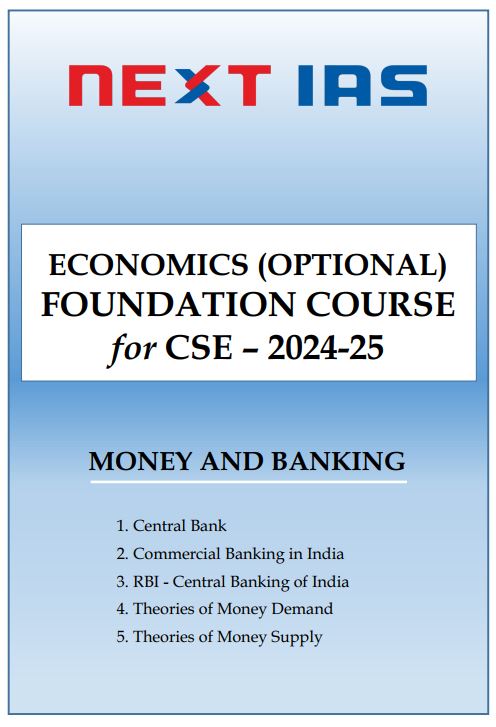 NEXT IAS

ECONOMICS (OPTIONAL)
FOUNDATION COURSE
for CSE – 2024-25

MONEY AND BANKING

1. Central Bank
2. Commercial Banking in India
3. RBI - Central Banking of India
4. Theories of Money Demand
5. Theories of Money Supply